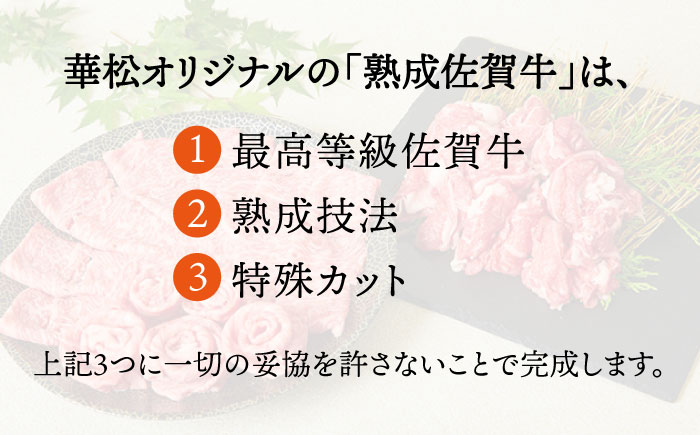 華松オリジナルの「熟成佐賀牛」は、

1 最高等級佐賀牛
2 熟成技法
3 特殊カット

上記3つに一切の妥協を許さないことで完成します。